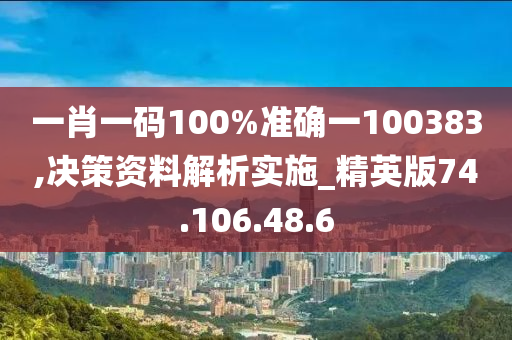 一肖一码100%准确一100383,决策资料解析实施_精英版74.106.48.6